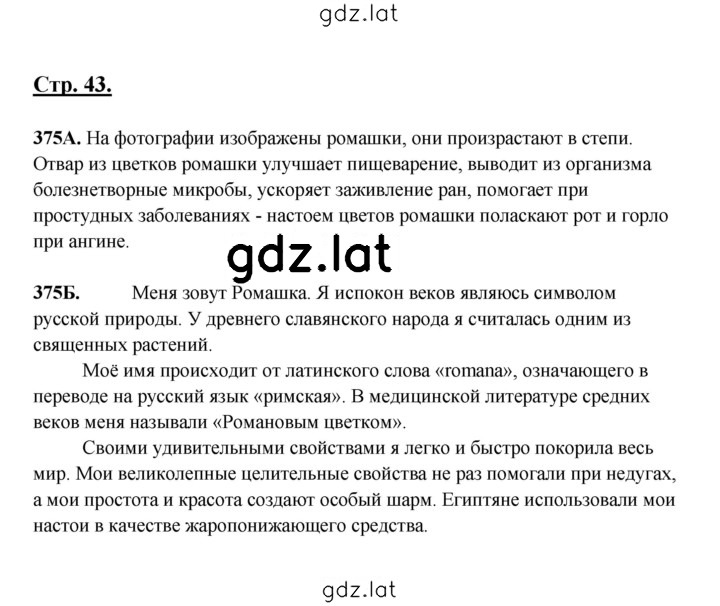 gdz.lat

Стр. 43.

375А. На фотографии изображены ромашки, они произрастают в степи. Отвар из цветков ромашки улучшает пищеварение, выводит из организма болезнетворные микробы, ускоряет заживление ран, помогает при простудных заболеваниях - настоем цветов ромашки поласкают рот и горло при ангине.

gdz.lat

375Б. Меня зовут Ромашка. Я испокон веков являюсь символом русской природы. У древнего славянского народа я считалась одним из священных растений.

Моё имя происходит от латинского слова «romana», означающего в переводе на русский язык «римская». В медицинской литературе средних веков меня называли «Романовым цветком».

Своими удивительными свойствами я легко и быстро покорила весь мир. Мои великолепные целительные свойства не раз помогали при недугах, а мои простота и красота создают особый шарм. Египтяне использовали мои настои в качестве жаропонижающего средства.

gdz.lat